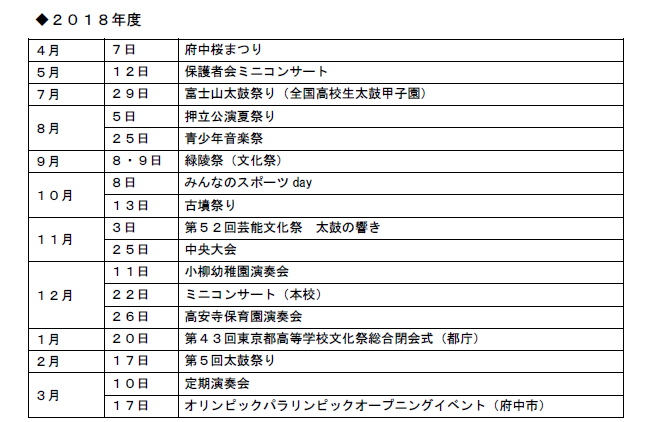 ◆２０１８年度

| | | |
|---|---|---|
| ４月 | ７日 | 府中桜まつり |
| ５月 | １２日 | 保護者会ミニコンサート |
| ７月 | ２９日 | 富士山太鼓祭り（全国高校生太鼓甲子園） |
| ８月 | ５日 | 押立公演夏祭り |
| | ２５日 | 青少年音楽祭 |
| ９月 | ８・９日 | 緑陵祭（文化祭） |
| １０月 | ８日 | みんなのスポーツ day |
| | １３日 | 古墳祭り |
| １１月 | ３日 | 第５２回芸能文化祭　太鼓の響き |
| | ２５日 | 中央大会 |
| １２月 | １１日 | 小柳幼稚園演奏会 |
| | ２２日 | ミニコンサート（本校） |
| | ２６日 | 高安寺保育園演奏会 |
| １月 | ２０日 | 第４３回東京都高等学校文化祭総合閉会式（都庁） |
| ２月 | １７日 | 第５回太鼓祭り |
| ３月 | １０日 | 定期演奏会 |
| | １７日 | オリンピックパラリンピックオープニングイベント（府中市） |